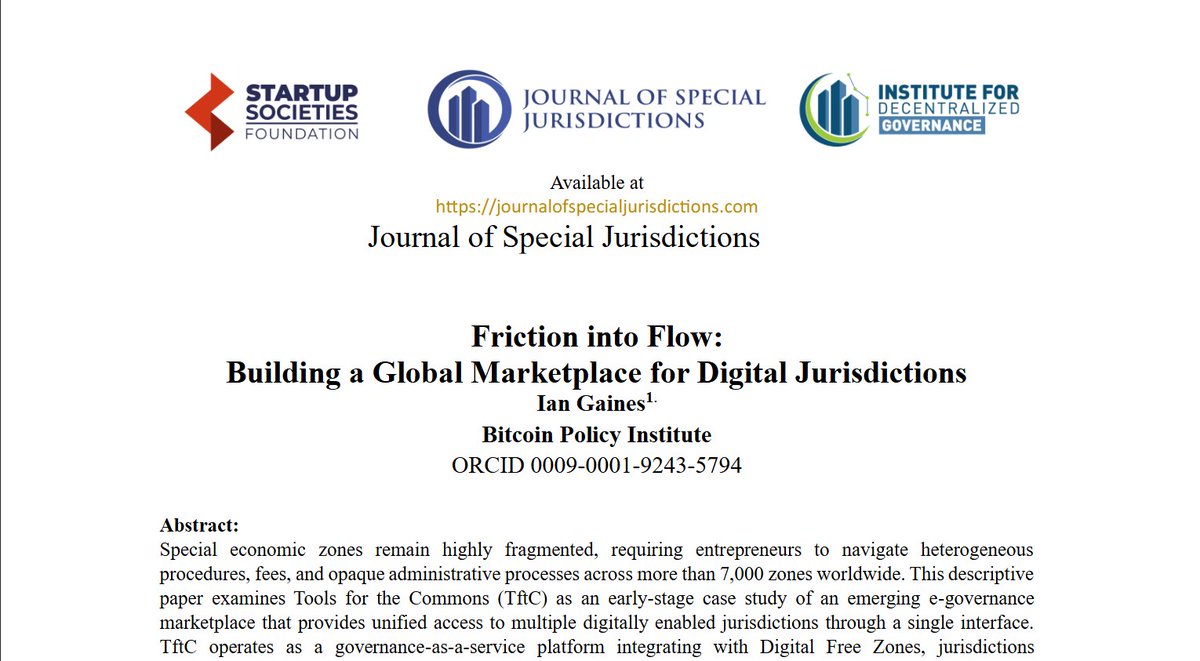 STARTUP SOCIETIES FOUNDATION

JOURNAL OF SPECIAL JURISDICTIONS

INSTITUTE FOR DECENTRALIZED GOVERNANCE

Available at
https://journalofspecialjurisdictions.com
Journal of Special Jurisdictions

Friction into Flow:
Building a Global Marketplace for Digital Jurisdictions
Ian Gaines$^{1.}$
Bitcoin Policy Institute
ORCID 0009-0001-9243-5794

Abstract:
Special economic zones remain highly fragmented, requiring entrepreneurs to navigate heterogeneous procedures, fees, and opaque administrative processes across more than 7,000 zones worldwide. This descriptive paper examines Tools for the Commons (TftC) as an early-stage case study of an emerging e-governance marketplace that provides unified access to multiple digitally enabled jurisdictions through a single interface. TftC operates as a governance-as-a-service platform integrating with Digital Free Zones, jurisdictions